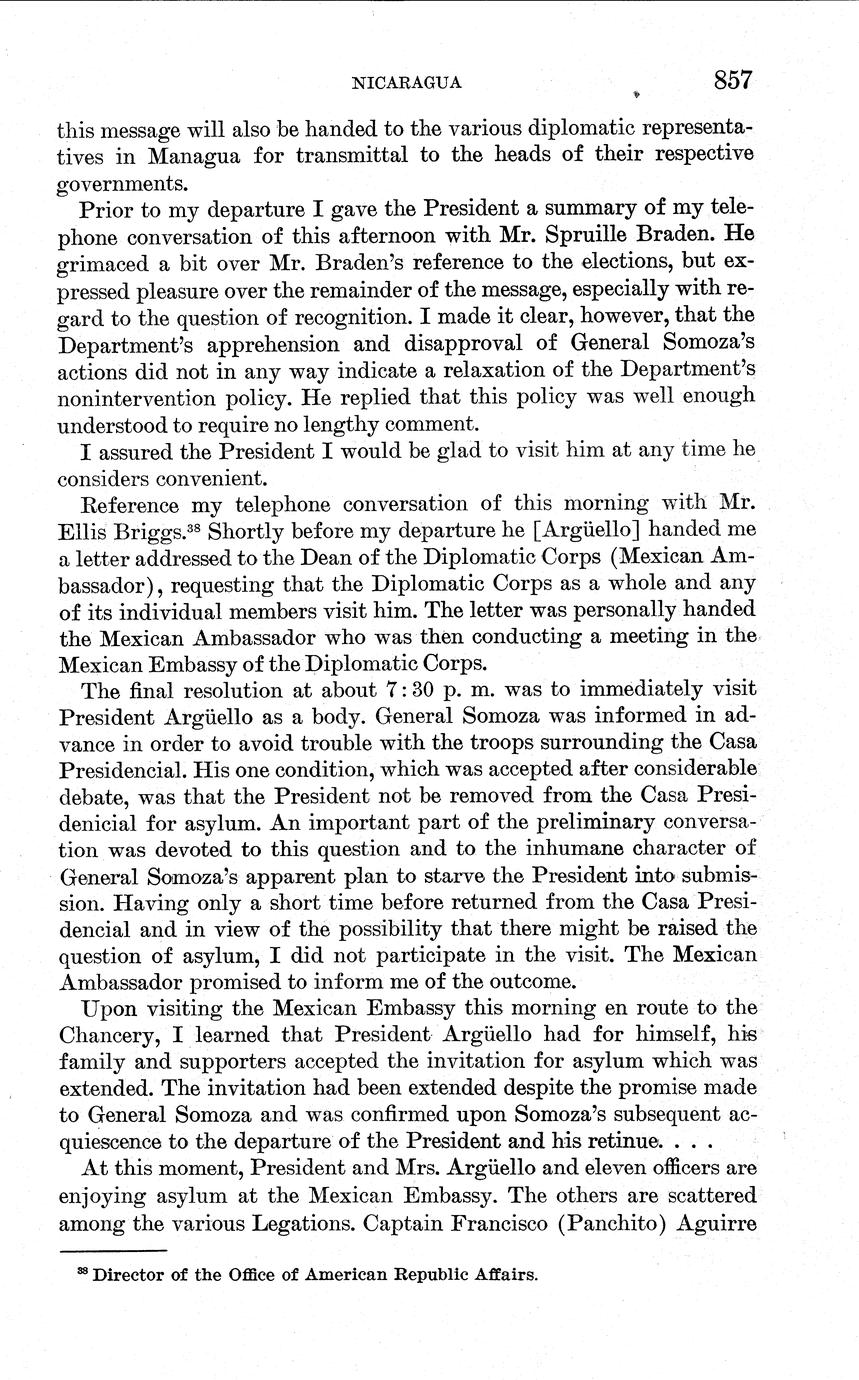 NICARAGUA 857

this message will also be handed to the various diplomatic representatives in Managua for transmittal to the heads of their respective governments.

Prior to my departure I gave the President a summary of my telephone conversation of this afternoon with Mr. Spruille Braden. He grimaced a bit over Mr. Braden's reference to the elections, but expressed pleasure over the remainder of the message, especially with regard to the question of recognition. I made it clear, however, that the Department's apprehension and disapproval of General Somoza's actions did not in any way indicate a relaxation of the Department's nonintervention policy. He replied that this policy was well enough understood to require no lengthy comment.

I assured the President I would be glad to visit him at any time he considers convenient.

Reference my telephone conversation of this morning with Mr. Ellis Briggs.$^{38}$ Shortly before my departure he [Argüello] handed me a letter addressed to the Dean of the Diplomatic Corps (Mexican Ambassador), requesting that the Diplomatic Corps as a whole and any of its individual members visit him. The letter was personally handed the Mexican Ambassador who was then conducting a meeting in the Mexican Embassy of the Diplomatic Corps.

The final resolution at about 7:30 p. m. was to immediately visit President Argüello as a body. General Somoza was informed in advance in order to avoid trouble with the troops surrounding the Casa Presidencial. His one condition, which was accepted after considerable debate, was that the President not be removed from the Casa Presidenicial for asylum. An important part of the preliminary conversation was devoted to this question and to the inhumane character of General Somoza's apparent plan to starve the President into submission. Having only a short time before returned from the Casa Presidencial and in view of the possibility that there might be raised the question of asylum, I did not participate in the visit. The Mexican Ambassador promised to inform me of the outcome.

Upon visiting the Mexican Embassy this morning en route to the Chancery, I learned that President Argüello had for himself, his family and supporters accepted the invitation for asylum which was extended. The invitation had been extended despite the promise made to General Somoza and was confirmed upon Somoza's subsequent acquiescence to the departure of the President and his retinue. . . .

At this moment, President and Mrs. Argüello and eleven officers are enjoying asylum at the Mexican Embassy. The others are scattered among the various Legations. Captain Francisco (Panchito) Aguirre

$^{38}$ Director of the Office of American Republic Affairs.